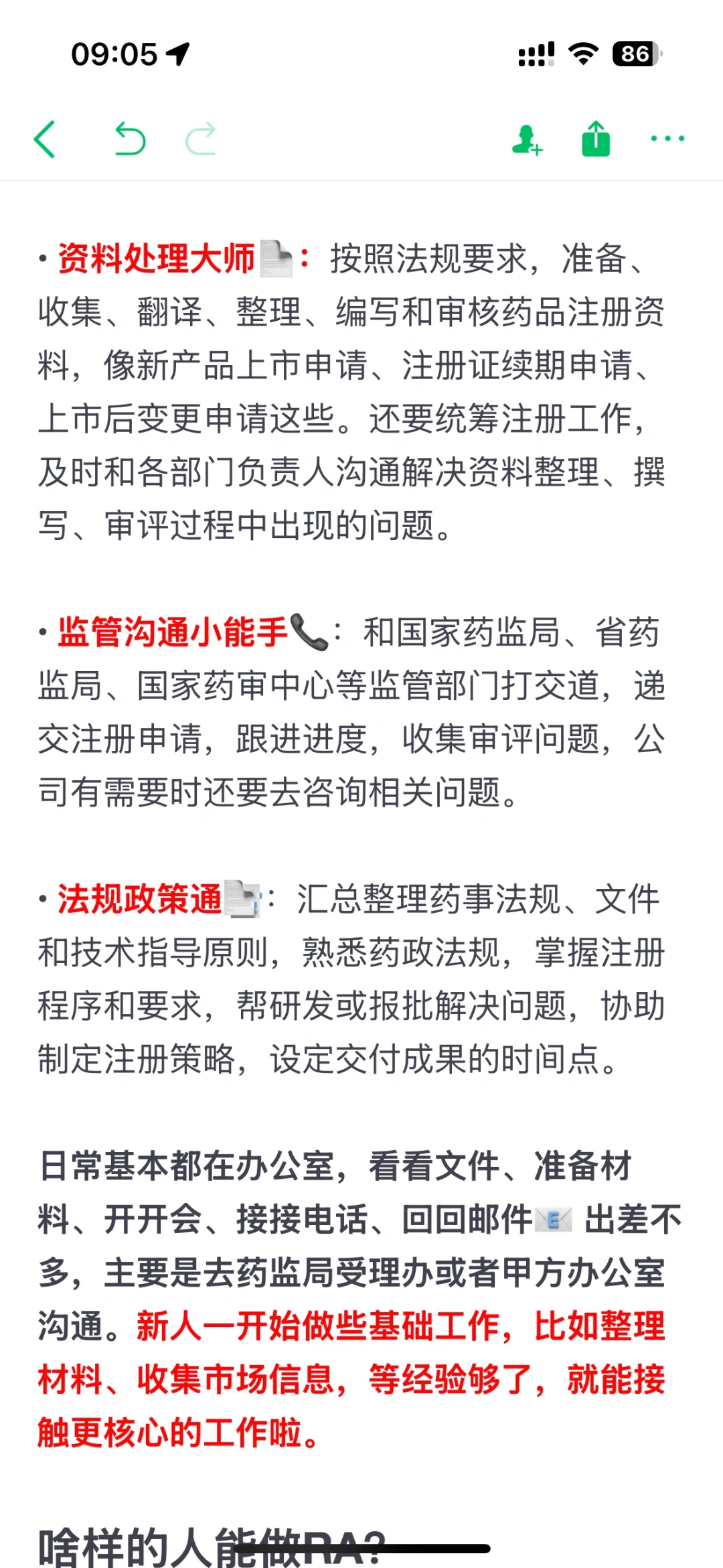 09:05

86

• 资料处理大师📄：按照法规要求，准备、收集、翻译、整理、编写和审核药品注册资料，像新产品上市申请、注册证续期申请、上市后变更申请这些。还要统筹注册工作，及时和各部门负责人沟通解决资料整理、撰写、审评过程中出现的问题。

• 监管沟通小能手📞：和国家药监局、省药监局、国家药审中心等监管部门打交道，递交注册申请，跟进进度，收集审评问题，公司有需要时还要去咨询相关问题。

• 法规政策通📑：汇总整理药事法规、文件和技术指导原则，熟悉药政法规，掌握注册程序和要求，帮研发或报批解决问题，协助制定注册策略，设定交付成果的时间点。

日常基本都在办公室，看看文件、准备材料、开开会、接接电话、回回邮件📧 出差不多，主要是去药监局受理办或者甲方办公室沟通。新人一开始做些基础工作，比如整理材料、收集市场信息，等经验够了，就能接触更核心的工作啦。

啥样的人能做RA?